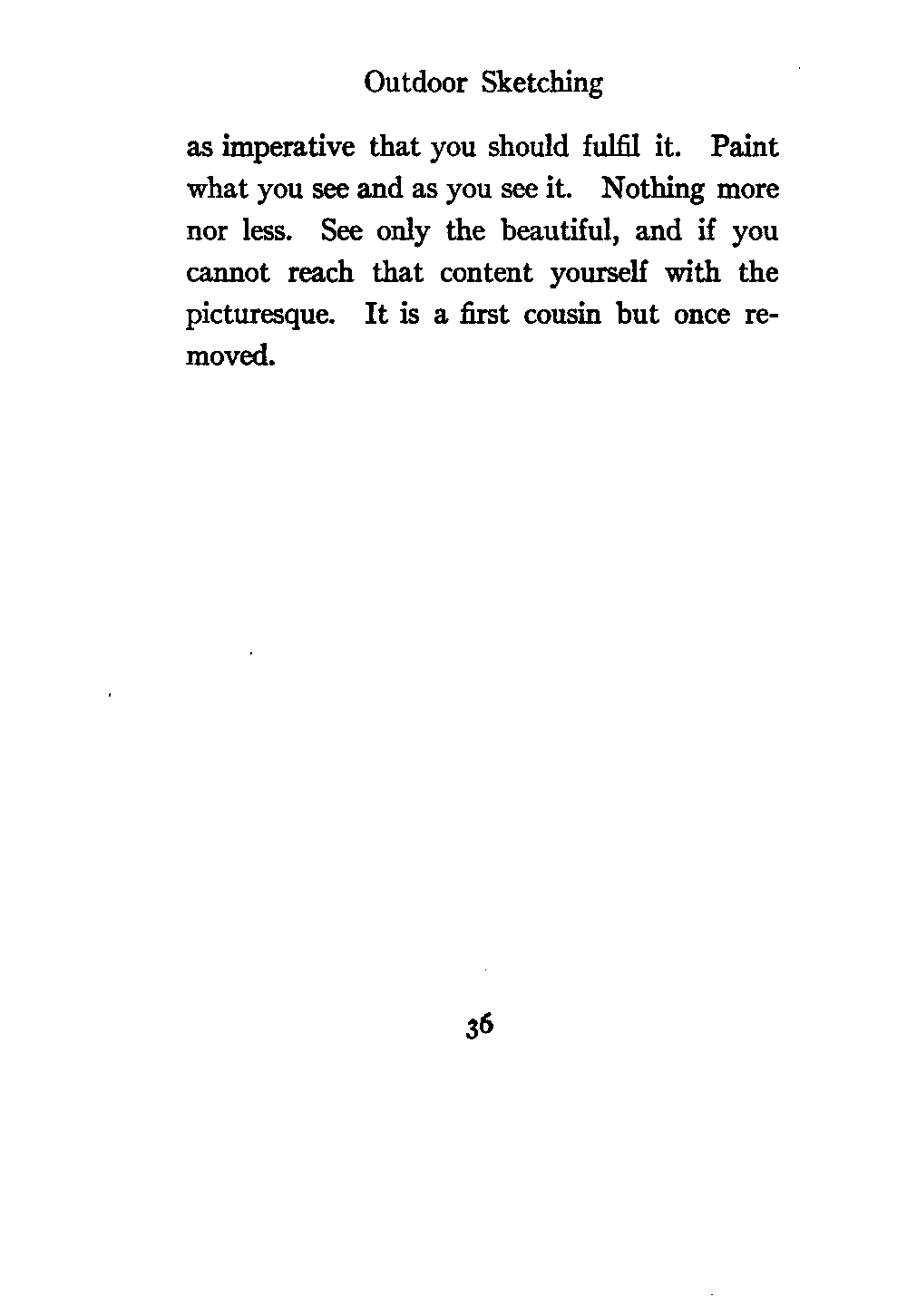 Outdoor Sketching

as imperative that you should fulfil it. Paint what you see and as you see it. Nothing more nor less. See only the beautiful, and if you cannot reach that content yourself with the picturesque. It is a first cousin but once removed.

36